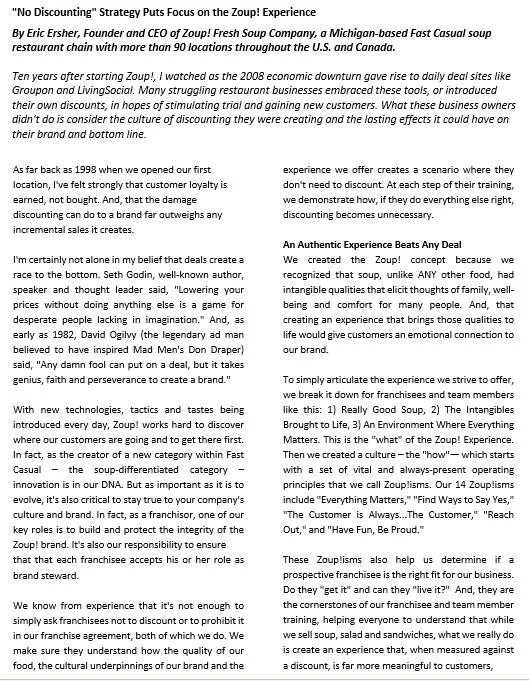 "No Discounting" Strategy Puts Focus on the Zoup! Experience

By Eric Ersher, Founder and CEO of Zoup! Fresh Soup Company, a Michigan-based Fast Casual soup restaurant chain with more than 90 locations throughout the U.S. and Canada.

Ten years after starting Zoup!, I watched as the 2008 economic downturn gave rise to daily deal sites like Groupon and LivingSocial. Many struggling restaurant businesses embraced these tools, or introduced their own discounts, in hopes of stimulating trial and gaining new customers. What these business owners didn't do is consider the culture of discounting they were creating and the lasting effects it could have on their brand and bottom line.

As far back as 1998 when we opened our first location, I've felt strongly that customer loyalty is earned, not bought. And, that the damage discounting can do to a brand far outweighs any incremental sales it creates.

I'm certainly not alone in my belief that deals create a race to the bottom. Seth Godin, well-known author, speaker and thought leader said, "Lowering your prices without doing anything else is a game for desperate people lacking in imagination." And, as early as 1982, David Ogilvy (the legendary ad man believed to have inspired Mad Men's Don Draper) said, "Any damn fool can put on a deal, but it takes genius, faith and perseverance to create a brand."

With new technologies, tactics and tastes being introduced every day, Zoup! works hard to discover where our customers are going and to get there first. In fact, as the creator of a new category within Fast Casual – the soup-differentiated category – innovation is in our DNA. But as important as it is to evolve, it's also critical to stay true to your company's culture and brand. In fact, as a franchisor, one of our key roles is to build and protect the integrity of the Zoup! brand. It's also our responsibility to ensure that that each franchisee accepts his or her role as brand steward.

We know from experience that it's not enough to simply ask franchisees not to discount or to prohibit it in our franchise agreement, both of which we do. We make sure they understand how the quality of our food, the cultural underpinnings of our brand and the experience we offer creates a scenario where they don't need to discount. At each step of their training, we demonstrate how, if they do everything else right, discounting becomes unnecessary.

An Authentic Experience Beats Any Deal
We created the Zoup! concept because we recognized that soup, unlike ANY other food, had intangible qualities that elicit thoughts of family, well-being and comfort for many people. And, that creating an experience that brings those qualities to life would give customers an emotional connection to our brand.

To simply articulate the experience we strive to offer, we break it down for franchisees and team members like this: 1) Really Good Soup, 2) The Intangibles Brought to Life, 3) An Environment Where Everything Matters. This is the "what" of the Zoup! Experience. Then we created a culture – the "how"— which starts with a set of vital and always-present operating principles that we call Zoup!isms. Our 14 Zoup!isms include "Everything Matters," "Find Ways to Say Yes," "The Customer is Always...The Customer," "Reach Out," and "Have Fun, Be Proud."

These Zoup!isms also help us determine if a prospective franchisee is the right fit for our business. Do they "get it" and can they "live it?" And, they are the cornerstones of our franchisee and team member training, helping everyone to understand that while we sell soup, salad and sandwiches, what we really do is create an experience that, when measured against a discount, is far more meaningful to customers,